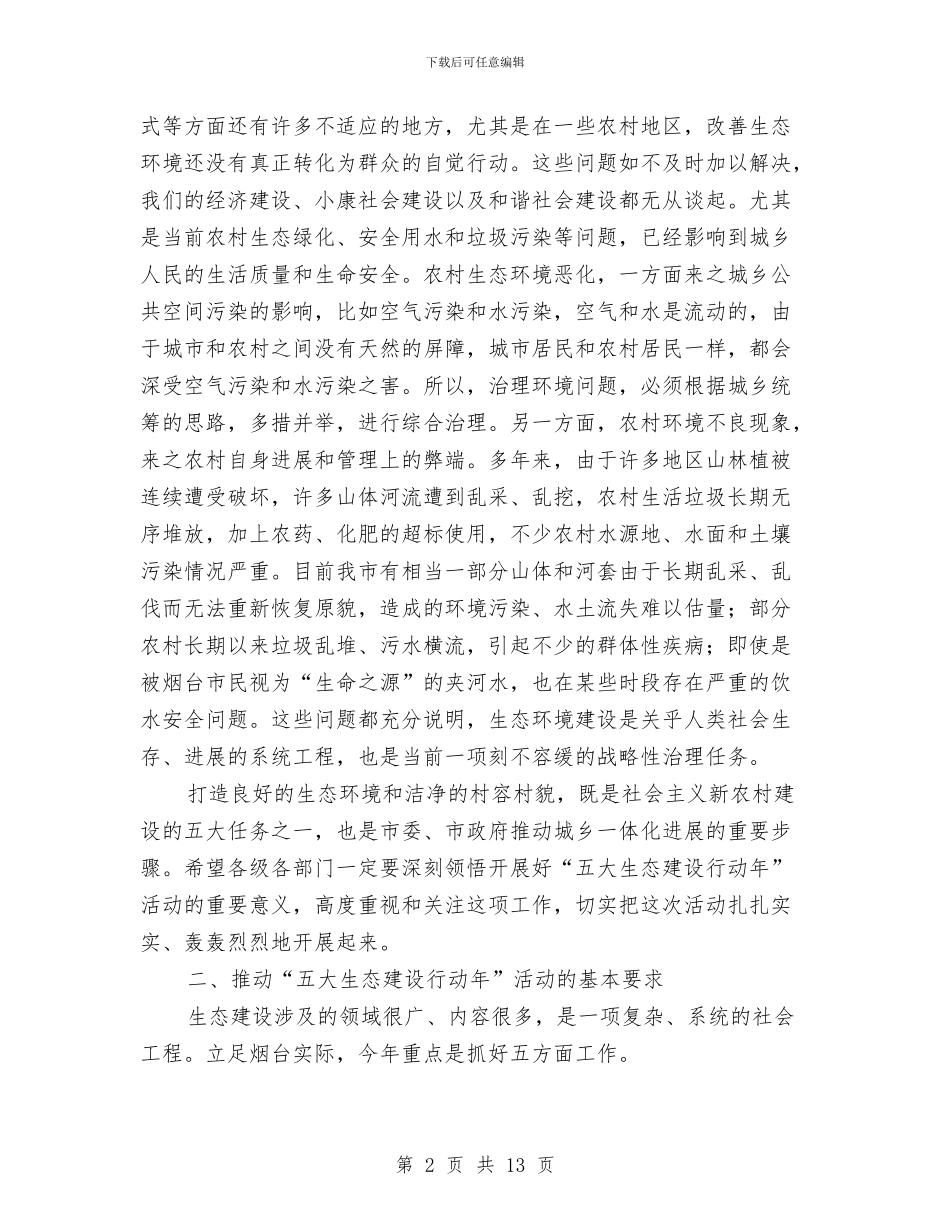 下载后可任意编辑

式等方面还有许多不适应的地方，尤其是在一些农村地区，改善生态环境还没有真正转化为群众的自觉行动。这些问题如不及时加以解决，我们的经济建设、小康社会建设以及和谐社会建设都无从谈起。尤其是当前农村生态绿化、安全用水和垃圾污染等问题，已经影响到城乡人民的生活质量和生命安全。农村生态环境恶化，一方面来之城乡公共空间污染的影响，比如空气污染和水污染，空气和水是流动的，由于城市和农村之间没有天然的屏障，城市居民和农村居民一样，都会深受空气污染和水污染之害。所以，治理环境问题，必须根据城乡统筹的思路，多措并举，进行综合治理。另一方面，农村环境不良现象，来之农村自身进展和管理上的弊端。多年来，由于许多地区山林植被连续遭受破坏，许多山体河流遭到乱采、乱挖，农村生活垃圾长期无序堆放，加上农药、化肥的超标使用，不少农村水源地、水面和土壤污染情况严重。目前我市有相当一部分山体和河套由于长期乱采、乱伐而无法重新恢复原貌，造成的环境污染、水土流失难以估量；部分农村长期以来垃圾乱堆、污水横流，引起不少的群体性疾病；即使是被烟台市民视为“生命之源”的夹河水，也在某些时段存在严重的饮水安全问题。这些问题都充分说明，生态环境建设是关乎人类社会生存、进展的系统工程，也是当前一项刻不容缓的战略性治理任务。

打造良好的生态环境和洁净的村容村貌，既是社会主义新农村建设的五大任务之一，也是市委、市政府推动城乡一体化进展的重要步骤。希望各级各部门一定要深刻领悟开展好“五大生态建设行动年”活动的重要意义，高度重视和关注这项工作，切实把这次活动扎扎实实、轰轰烈烈地开展起来。

二、推动“五大生态建设行动年”活动的基本要求

生态建设涉及的领域很广、内容很多，是一项复杂、系统的社会工程。立足烟台实际，今年重点是抓好五方面工作。

第 2 页 共 13 页